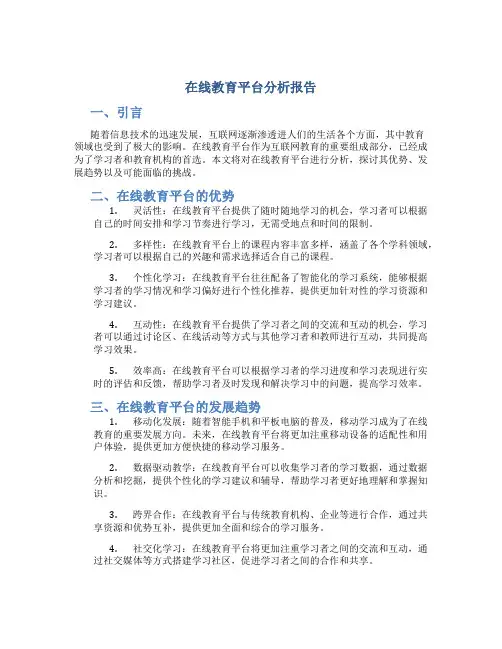 在线教育平台分析报告

一、引言

随着信息技术的迅速发展，互联网逐渐渗透进人们的生活各个方面，其中教育领域也受到了极大的影响。在线教育平台作为互联网教育的重要组成部分，已经成为了学习者和教育机构的首选。本文将对在线教育平台进行分析，探讨其优势、发展趋势以及可能面临的挑战。

二、在线教育平台的优势

1. 灵活性：在线教育平台提供了随时随地学习的机会，学习者可以根据自己的时间安排和学习节奏进行学习，无需受地点和时间的限制。

2. 多样性：在线教育平台上的课程内容丰富多样，涵盖了各个学科领域，学习者可以根据自己的兴趣和需求选择适合自己的课程。

3. 个性化学习：在线教育平台往往配备了智能化的学习系统，能够根据学习者的学习情况和学习偏好进行个性化推荐，提供更加针对性的学习资源和学习建议。

4. 互动性：在线教育平台提供了学习者之间的交流和互动的机会，学习者可以通过讨论区、在线活动等方式与其他学习者和教师进行互动，共同提高学习效果。

5. 效率高：在线教育平台可以根据学习者的学习进度和学习表现进行实时的评估和反馈，帮助学习者及时发现和解决学习中的问题，提高学习效率。

三、在线教育平台的发展趋势

1. 移动化发展：随着智能手机和平板电脑的普及，移动学习成为了在线教育的重要发展方向。未来，在线教育平台将更加注重移动设备的适配性和用户体验，提供更加方便快捷的移动学习服务。

2. 数据驱动教学：在线教育平台可以收集学习者的学习数据，通过数据分析和挖掘，提供个性化的学习建议和辅导，帮助学习者更好地理解和掌握知识。

3. 跨界合作：在线教育平台与传统教育机构、企业等进行合作，通过共享资源和优势互补，提供更加全面和综合的学习服务。

4. 社交化学习：在线教育平台将更加注重学习者之间的交流和互动，通过社交媒体等方式搭建学习社区，促进学习者之间的合作和共享。